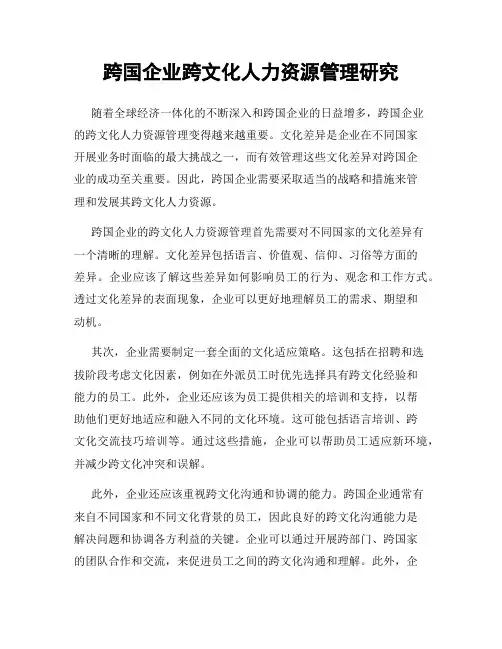 跨国企业跨文化人力资源管理研究

随着全球经济一体化的不断深入和跨国企业的日益增多，跨国企业的跨文化人力资源管理变得越来越重要。文化差异是企业在不同国家开展业务时面临的最大挑战之一，而有效管理这些文化差异对跨国企业的成功至关重要。因此，跨国企业需要采取适当的战略和措施来管理和发展其跨文化人力资源。

跨国企业的跨文化人力资源管理首先需要对不同国家的文化差异有一个清晰的理解。文化差异包括语言、价值观、信仰、习俗等方面的差异。企业应该了解这些差异如何影响员工的行为、观念和工作方式。透过文化差异的表面现象，企业可以更好地理解员工的需求、期望和动机。

其次，企业需要制定一套全面的文化适应策略。这包括在招聘和选拔阶段考虑文化因素，例如在外派员工时优先选择具有跨文化经验和能力的员工。此外，企业还应该为员工提供相关的培训和支持，以帮助他们更好地适应和融入不同的文化环境。这可能包括语言培训、跨文化交流技巧培训等。通过这些措施，企业可以帮助员工适应新环境，并减少跨文化冲突和误解。

此外，企业还应该重视跨文化沟通和协调的能力。跨国企业通常有来自不同国家和不同文化背景的员工，因此良好的跨文化沟通能力是解决问题和协调各方利益的关键。企业可以通过开展跨部门、跨国家的团队合作和交流，来促进员工之间的跨文化沟通和理解。此外，企